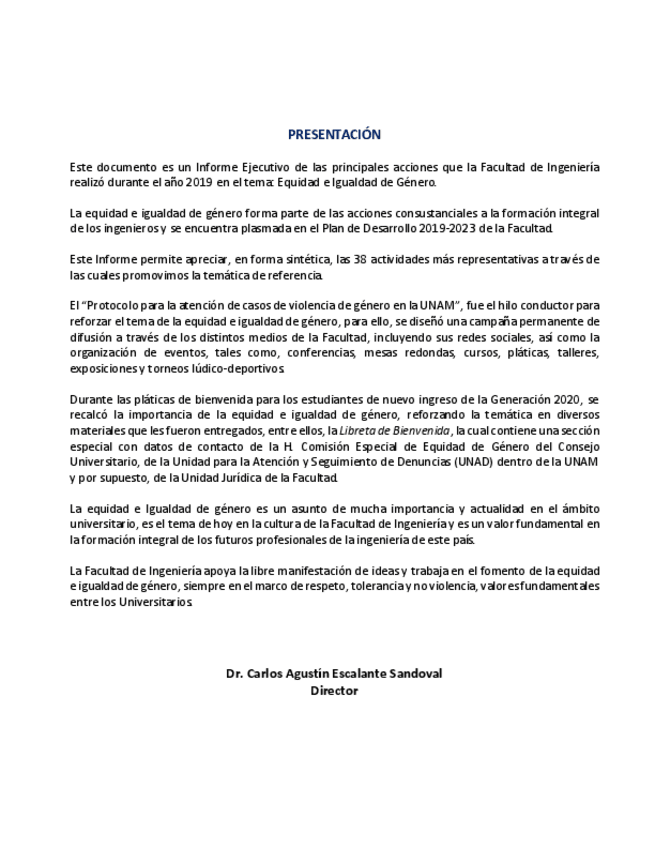 PRESENTACIÓN

Este documento es un Informe Ejecutivo de las principales acciones que la Facultad de Ingeniería realizó durante el año 2019 en el tema: Equidad e Igualdad de Género.

La equidad e igualdad de género forma parte de las acciones consustanciales a la formación integral de los ingenieros y se encuentra plasmada en el Plan de Desarrollo 2019-2023 de la Facultad.

Este Informe permite apreciar, en forma sintética, las 38 actividades más representativas a través de las cuales promovimos la temática de referencia.

El "Protocolo para la atención de casos de violencia de género en la UNAM", fue el hilo conductor para reforzar el tema de la equidad e igualdad de género, para ello, se diseñó una campaña permanente de difusión a través de los distintos medios de la Facultad, incluyendo sus redes sociales, así como la organización de eventos, tales como, conferencias, mesas redondas, cursos, pláticas, talleres, exposiciones y torneos lúdico-deportivos.

Durante las pláticas de bienvenida para los estudiantes de nuevo ingreso de la Generación 2020, se recalcó la importancia de la equidad e igualdad de género, reforzando la temática en diversos materiales que les fueron entregados, entre ellos, la Libreta de Bienvenida, la cual contiene una sección especial con datos de contacto de la H. Comisión Especial de Equidad de Género del Consejo Universitario, de la Unidad para la Atención y Seguimiento de Denuncias (UNAD) dentro de la UNAM y por supuesto, de la Unidad Jurídica de la Facultad.

La equidad e Igualdad de género es un asunto de mucha importancia y actualidad en el ámbito universitario, es el tema de hoy en la cultura de la Facultad de Ingeniería y es un valor fundamental en la formación integral de los futuros profesionales de la ingeniería de este país.

La Facultad de Ingeniería apoya la libre manifestación de ideas y trabaja en el fomento de la equidad e igualdad de género, siempre en el marco de respeto, tolerancia y no violencia, valores fundamentales entre los Universitarios.

Dr. Carlos Agustín Escalante Sandoval
Director